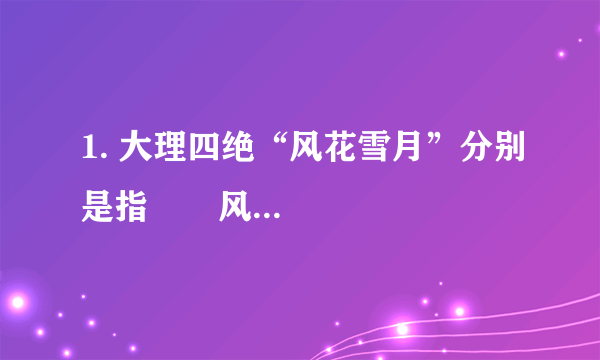 1. 大理四绝“风花雪月”分别是指　　风...